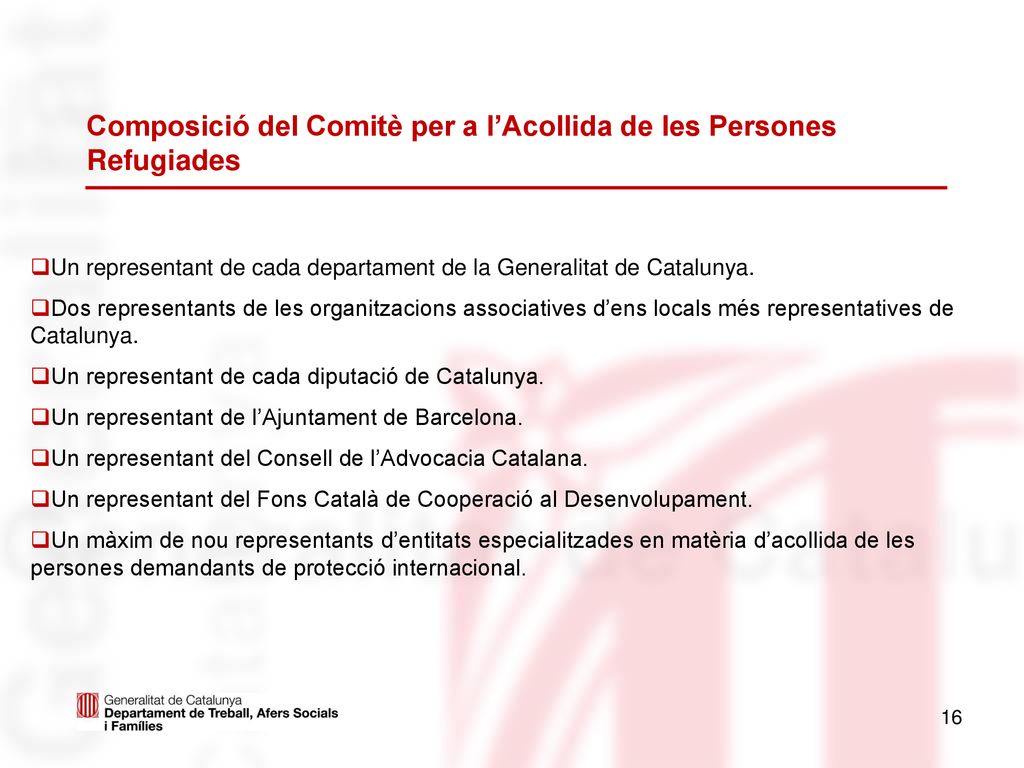 Composició del Comitè per a l’Acollida de les Persones Refugiades

❑Un representant de cada departament de la Generalitat de Catalunya.

❑Dos representants de les organitzacions associatives d’ens locals més representatives de Catalunya.

❑Un representant de cada diputació de Catalunya.

❑Un representant de l’Ajuntament de Barcelona.

❑Un representant del Consell de l’Advocacia Catalana.

❑Un representant del Fons Català de Cooperació al Desenvolupament.

❑Un màxim de nou representants d’entitats especialitzades en matèria d’acollida de les persones demandants de protecció internacional.

Generalitat de Catalunya
Departament de Treball, Afers Socials i Famílies

16